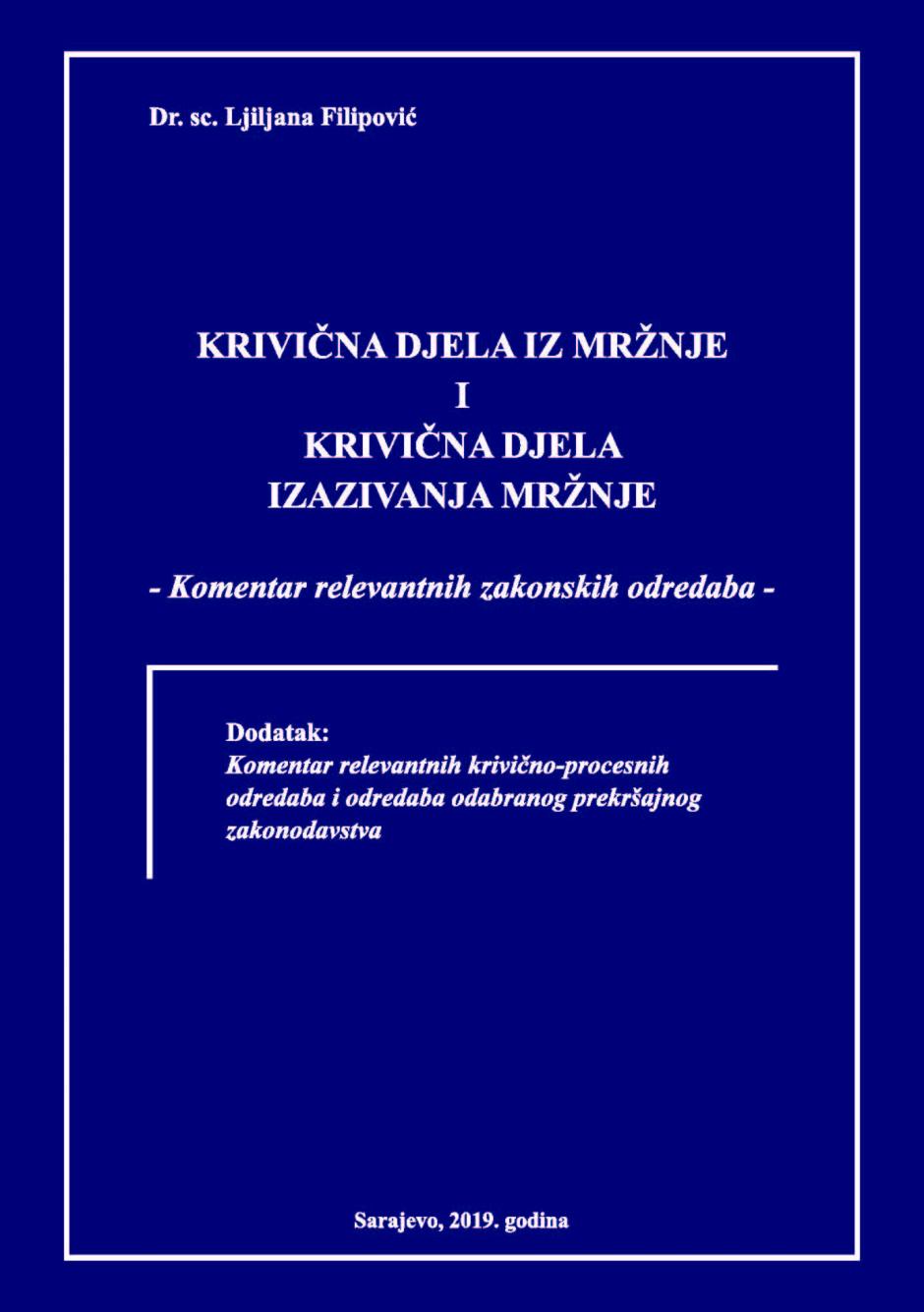 Dr. sc. Ljiljana Filipović

KRIVIČNA DJELA IZ MRŽNJE
I
KRIVIČNA DJELA
IZAZIVANJA MRŽNJE

- Komentar relevantnih zakonskih odredaba -

Dodatak:
Komentar relevantnih krivično-procesnih odredaba i odredaba odabranog prekršajnog zakonodavstva

Sarajevo, 2019. godina